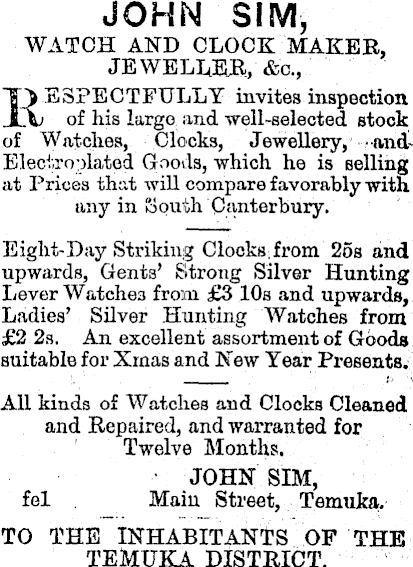 JOHN SIM,
WATCH AND CLOCK MAKER,
JEWELLER, &c.,

RESPECTFULLY invites inspection of his large and well-selected stock of Watches, Clocks, Jewellery, and Electroplated Goods, which he is selling at Prices that will compare favorably with any in South Canterbury.

Eight-Day Striking Clocks from 25s and upwards, Gents' Strong Silver Hunting Lever Watches from £3 10s and upwards, Ladies' Silver Hunting Watches from £2 2s. An excellent assortment of Goods suitable for Xmas and New Year Presents.

All kinds of Watches and Clocks Cleaned and Repaired, and warranted for Twelve Months.

JOHN SIM,
fe1 Main Street, Temuka.

TO THE INHABITANTS OF THE TEMUKA DISTRICT.